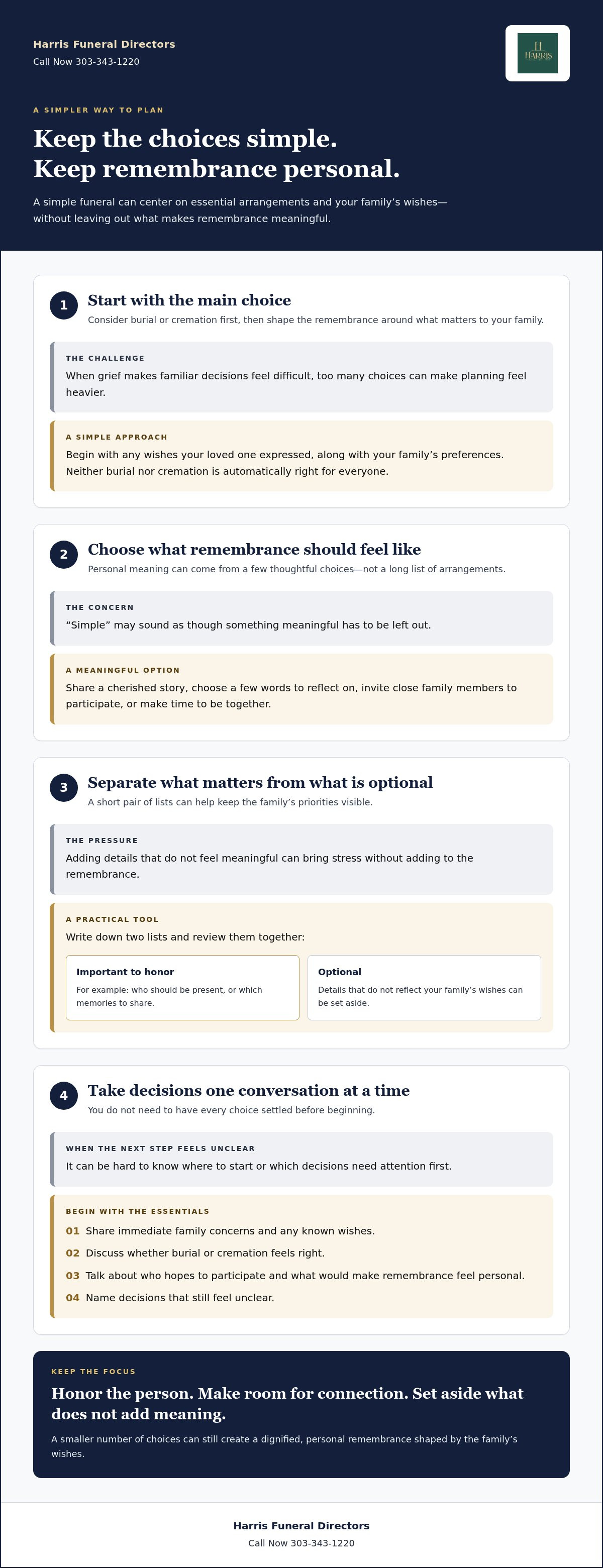 Harris Funeral Directors
Call Now 303-343-1220

H
HARRIS

A SIMPLER WAY TO PLAN

Keep the choices simple.
Keep remembrance personal.

A simple funeral can center on essential arrangements and your family's wishes—without leaving out what makes remembrance meaningful.

1

Start with the main choice

Consider burial or cremation first, then shape the remembrance around what matters to your family.

THE CHALLENGE

When grief makes familiar decisions feel difficult, too many choices can make planning feel heavier.

A SIMPLE APPROACH

Begin with any wishes your loved one expressed, along with your family's preferences. Neither burial nor cremation is automatically right for everyone.

2

Choose what remembrance should feel like

Personal meaning can come from a few thoughtful choices—not a long list of arrangements.

THE CONCERN

"Simple" may sound as though something meaningful has to be left out.

A MEANINGFUL OPTION

Share a cherished story, choose a few words to reflect on, invite close family members to participate, or make time to be together.

3

Separate what matters from what is optional

A short pair of lists can help keep the family's priorities visible.

THE PRESSURE

Adding details that do not feel meaningful can bring stress without adding to the remembrance.

A PRACTICAL TOOL

Write down two lists and review them together:

Important to honor

For example: who should be present, or which memories to share.

Optional

Details that do not reflect your family's wishes can be set aside.

4

Take decisions one conversation at a time

You do not need to have every choice settled before beginning.

WHEN THE NEXT STEP FEELS UNCLEAR

It can be hard to know where to start or which decisions need attention first.

BEGIN WITH THE ESSENTIALS

01 Share immediate family concerns and any known wishes.
02 Discuss whether burial or cremation feels right.
03 Talk about who hopes to participate and what would make remembrance feel personal.
04 Name decisions that still feel unclear.

KEEP THE FOCUS

Honor the person. Make room for connection. Set aside what does not add meaning.

A smaller number of choices can still create a dignified, personal remembrance shaped by the family's wishes.

Harris Funeral Directors
Call Now 303-343-1220